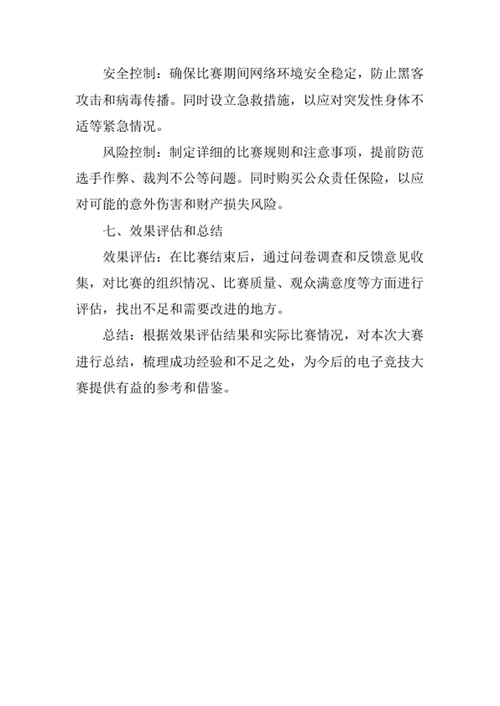 安全控制：确保比赛期间网络环境安全稳定，防止黑客攻击和病毒传播。同时设立急救措施，以应对突发性身体不适等紧急情况。

风险控制：制定详细的比赛规则和注意事项，提前防范选手作弊、裁判不公等问题。同时购买公众责任保险，以应对可能的意外伤害和财产损失风险。

七、效果评估和总结

效果评估：在比赛结束后，通过问卷调查和反馈意见收集，对比赛的组织情况、比赛质量、观众满意度等方面进行评估，找出不足和需要改进的地方。

总结：根据效果评估结果和实际比赛情况，对本次大赛进行总结，梳理成功经验和不足之处，为今后的电子竞技大赛提供有益的参考和借鉴。